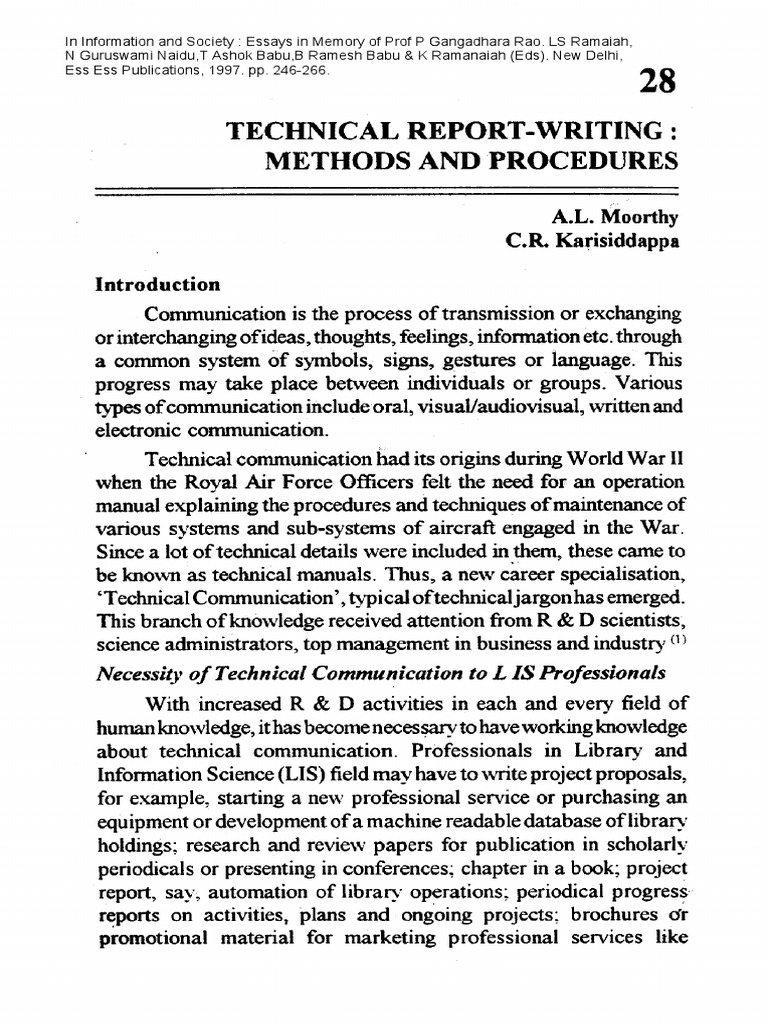 In Information and Society : Essays in Memory of Prof P Gangadhara Rao. LS Ramaiah, N Guruswami Naidu,T Ashok Babu,B Ramesh Babu & K Ramanaiah (Eds). New Delhi, Ess Ess Publications, 1997. pp. 246-266.

28

TECHNICAL REPORT-WRITING : METHODS AND PROCEDURES

A.L. Moorthy
C.R. Karisiddappa

Introduction

Communication is the process of transmission or exchanging or interchanging of ideas, thoughts, feelings, information etc. through a common system of symbols, signs, gestures or language. This progress may take place between individuals or groups. Various types of communication include oral, visual/audiovisual, written and electronic communication.

Technical communication had its origins during World War II when the Royal Air Force Officers felt the need for an operation manual explaining the procedures and techniques of maintenance of various systems and sub-systems of aircraft engaged in the War. Since a lot of technical details were included in them, these came to be known as technical manuals. Thus, a new career specialisation, 'Technical Communication', typical of technical jargon has emerged. This branch of knowledge received attention from R & D scientists, science administrators, top management in business and industry $^{(1)}$

Necessity of Technical Communication to L IS Professionals

With increased R & D activities in each and every field of human knowledge, it has become necessary to have working knowledge about technical communication. Professionals in Library and Information Science (LIS) field may have to write project proposals, for example, starting a new professional service or purchasing an equipment or development of a machine readable database of library holdings; research and review papers for publication in scholarly periodicals or presenting in conferences; chapter in a book; project report, say, automation of library operations; periodical progress reports on activities, plans and ongoing projects; brochures or promotional material for marketing professional services like